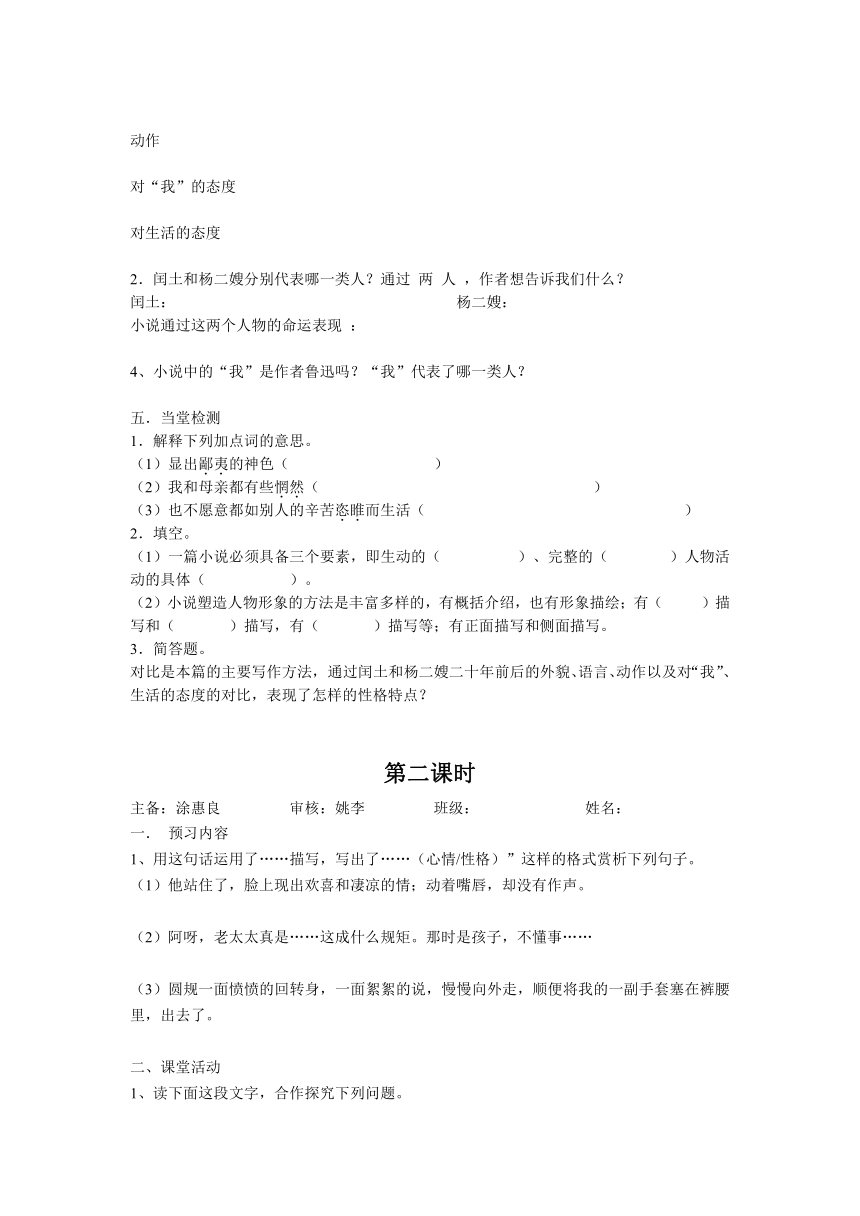 动作

对“我”的态度

对生活的态度

2．闰土和杨二嫂分别代表哪一类人？通过 两 人 ，作者想告诉我们什么？
闰土：　　　　　　　　　　　　　　杨二嫂：
小说通过这两个人物的命运表现 ：

4、小说中的“我”是作者鲁迅吗？“我”代表了哪一类人？

五．当堂检测
1．解释下列加点词的意思。
（1）显出鄙夷的神色（　　　　　　　）
（2）我和母亲都有些惘然（　　　　　　　）
（3）也不愿意都如别人的辛苦恣睢而生活（　　　　　　　）
2．填空。
（1）一篇小说必须具备三个要素，即生动的（　　　）、完整的（　　　）人物活动的具体（　　　）。
（2）小说塑造人物形象的方法是丰富多样的，有概括介绍，也有形象描绘；有（　　）描写和（　　）描写，有（　　）描写等；有正面描写和侧面描写。
3．简答题。
对比是本篇的主要写作方法，通过闰土和杨二嫂二十年前后的外貌、语言、动作以及对“我”、生活的态度的对比，表现了怎样的性格特点？

第二课时

主备：涂惠良　　审核：姚李　　班级：　　　　姓名：
一．　预习内容
1、用这句话运用了……描写，写出了……（心情/性格）”这样的格式赏析下列句子。
（1）他站住了，脸上现出欢喜和凄凉的情；动着嘴唇，却没有作声。

（2）阿呀，老太太真是……这成什么规矩。那时是孩子，不懂事……

（3）圆规一面愤愤的回转身，一面絮絮的说，慢慢向外走，顺便将我的一副手套塞在裤腰里，出去了。

二、课堂活动
1、读下面这段文字，合作探究下列问题。